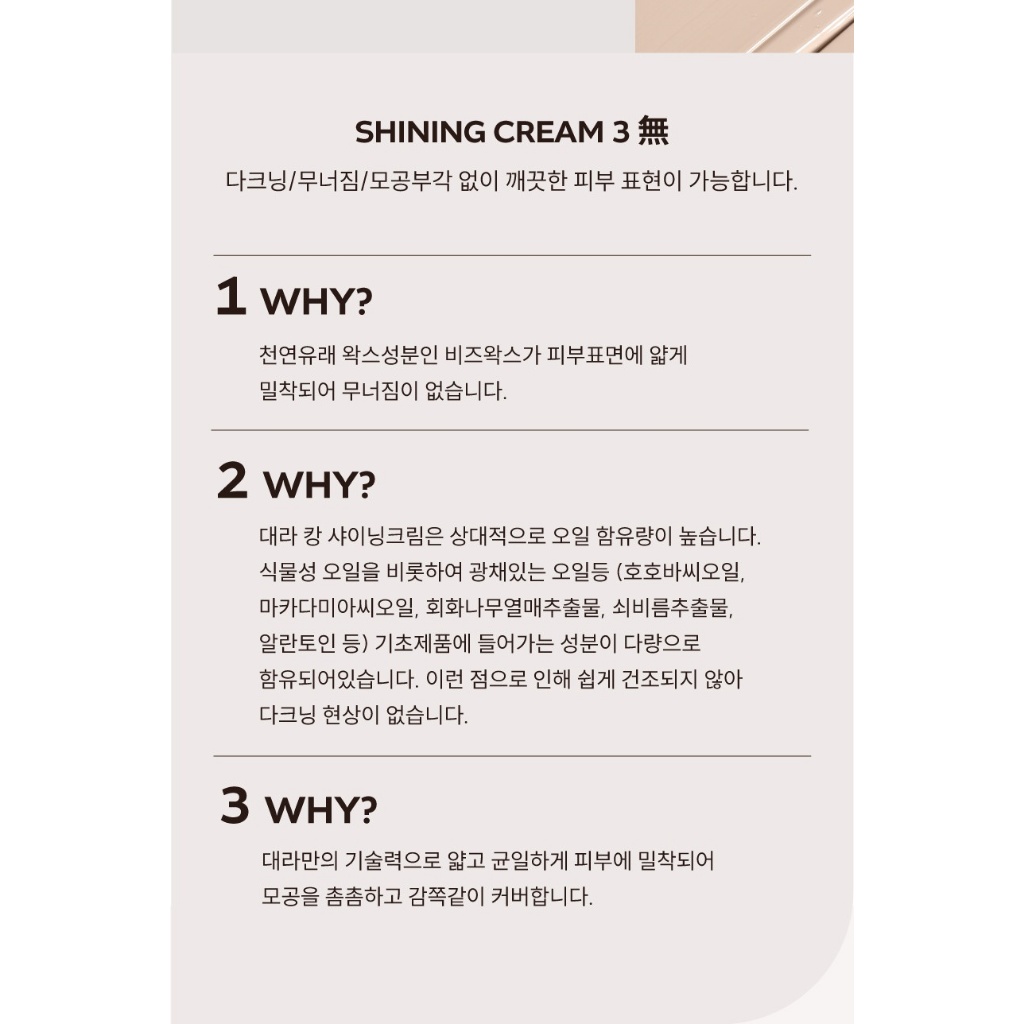 SHINING CREAM 3 無

다크닝/무너짐/모공부각 없이 깨끗한 피부 표현이 가능합니다.

1 WHY?

천연유래 왁스성분인 비즈왁스가 피부표면에 얇게 밀착되어 무너짐이 없습니다.

2 WHY?

대라 캉 샤이닝크림은 상대적으로 오일 함유량이 높습니다. 식물성 오일을 비롯하여 광채있는 오일등 (호호바씨오일, 마카다미아씨오일, 회화나무열매추출물, 쇠비름추출물, 알란토인 등) 기초제품에 들어가는 성분이 다량으로 함유되어있습니다. 이런 점으로 인해 쉽게 건조되지 않아 다크닝 현상이 없습니다.

3 WHY?

대라만의 기술력으로 얇고 균일하게 피부에 밀착되어 모공을 촘촘하고 감쪽같이 커버합니다.